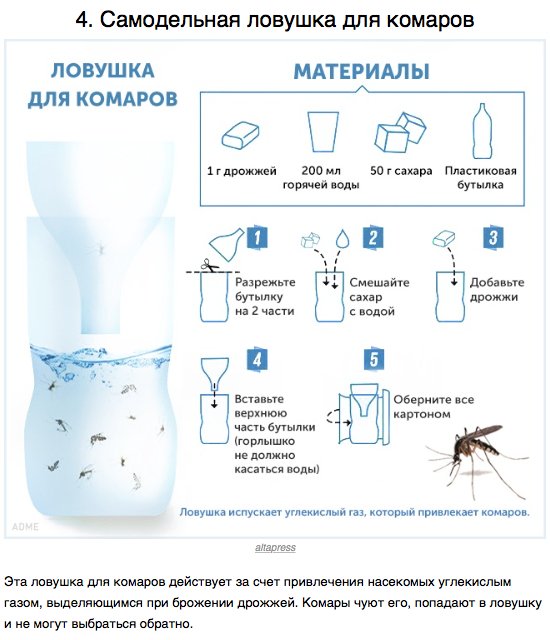 4. Самодельная ловушка для комаров

ЛОВУШКА ДЛЯ КОМАРОВ

МАТЕРИАЛЫ

1 г дрожжей

200 мл горячей воды

50 г сахара

Пластиковая бутылка

1

Разрежьте бутылку на 2 части

2

Смешайте сахар с водой

3

Добавьте дрожжи

4

Вставьте верхнюю часть бутылки (горлышко не должно касаться воды)

5

Оберните все картоном

Ловушка испускает углекислый газ, который привлекает комаров.

ADME

altapress

Эта ловушка для комаров действует за счет привлечения насекомых углекислым газом, выделяющимся при брожении дрожжей. Комары чуют его, попадают в ловушку и не могут выбраться обратно.